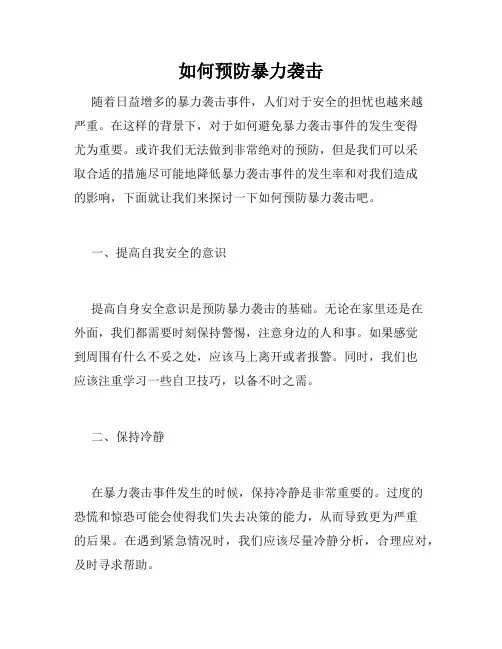 如何预防暴力袭击

随着日益增多的暴力袭击事件，人们对于安全的担忧也越来越严重。在这样的背景下，对于如何避免暴力袭击事件的发生变得尤为重要。或许我们无法做到非常绝对的预防，但是我们可以采取合适的措施尽可能地降低暴力袭击事件的发生率和对我们造成的影响，下面就让我们来探讨一下如何预防暴力袭击吧。

一、提高自我安全的意识

提高自身安全意识是预防暴力袭击的基础。无论在家里还是在外面，我们都需要时刻保持警惕，注意身边的人和事。如果感觉到周围有什么不妥之处，应该马上离开或者报警。同时，我们也应该注重学习一些自卫技巧，以备不时之需。

二、保持冷静

在暴力袭击事件发生的时候，保持冷静是非常重要的。过度的恐慌和惊恐可能会使得我们失去决策的能力，从而导致更为严重的后果。在遇到紧急情况时，我们应该尽量冷静分析，合理应对，及时寻求帮助。